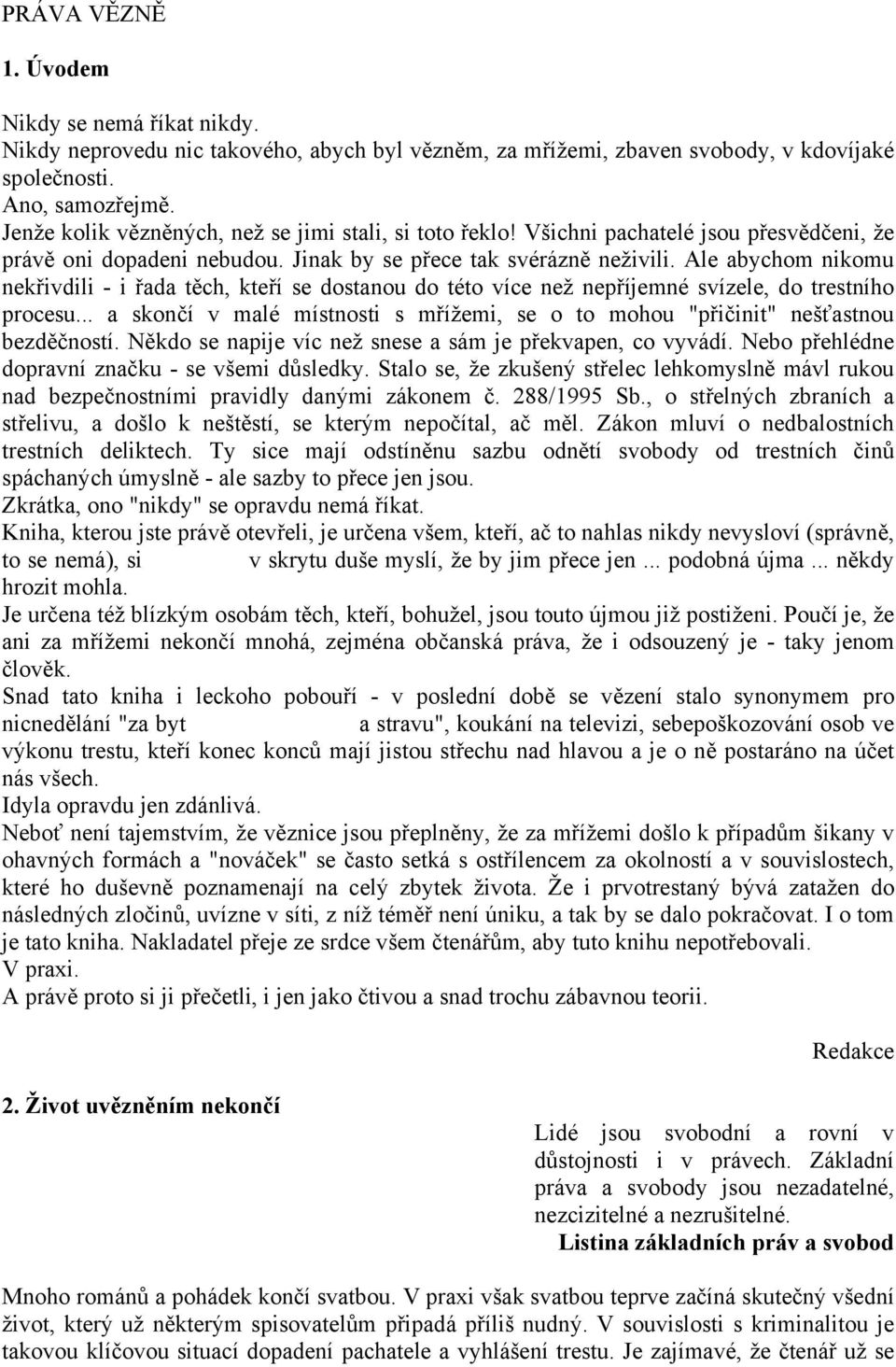 PRÁVA VĚZNĚ

1. Úvodem

Nikdy se nemá říkat nikdy.
Nikdy neprovedu nic takového, abych byl vězněm, za mřížemi, zbaven svobody, v kdovíjaké společnosti.
Ano, samozřejmě.
Jenže kolik vězněných, než se jimi stali, si toto řeklo! Všichni pachatelé jsou přesvědčeni, že právě oni dopadeni nebudou. Jinak by se přece tak svérázně neživili. Ale abychom nikomu nekřivdili - i řada těch, kteří se dostanou do této více než nepříjemné svízele, do trestního procesu... a skončí v malé místnosti s mřížemi, se o to mohou "přičinit" nešťastnou bezděčností. Někdo se napije víc než snese a sám je překvapen, co vyvádí. Nebo přehlédne dopravní značku - se všemi důsledky. Stalo se, že zkušený střelec lehkomyslně mávl rukou nad bezpečnostními pravidly danými zákonem č. 288/1995 Sb., o střelných zbraních a střelivu, a došlo k neštěstí, se kterým nepočítal, ač měl. Zákon mluví o nedbalostních trestních deliktech. Ty sice mají odstíněnu sazbu odnětí svobody od trestních činů spáchaných úmyslně - ale sazby to přece jen jsou.
Zkrátka, ono "nikdy" se opravdu nemá říkat.
Kniha, kterou jste právě otevřeli, je určena všem, kteří, ač to nahlas nikdy nevysloví (správně, to se nemá), si v skrytu duše myslí, že by jim přece jen ... podobná újma ... někdy hrozit mohla.
Je určena též blízkým osobám těch, kteří, bohužel, jsou touto újmou již postiženi. Poučí je, že ani za mřížemi nekončí mnohá, zejména občanská práva, že i odsouzený je - taky jenom člověk.
Snad tato kniha i leckoho pobouří - v poslední době se vězení stalo synonymem pro nicnedělání "za byt a stravu", koukání na televizi, sebepoškozování osob ve výkonu trestu, kteří konec konců mají jistou střechu nad hlavou a je o ně postaráno na účet nás všech.
Idyla opravdu jen zdánlivá.
Neboť není tajemstvím, že věznice jsou přeplněny, že za mřížemi došlo k případům šikany v ohavných formách a "nováček" se často setká s ostřílencem za okolností a v souvislostech, které ho duševně poznamenají na celý zbytek života. Že i prvotrestaný bývá zatažen do následných zločinů, uvízne v síti, z níž téměř není úniku, a tak by se dalo pokračovat. I o tom je tato kniha. Nakladatel přeje ze srdce všem čtenářům, aby tuto knihu nepotřebovali.
V praxi.
A právě proto si ji přečetli, i jen jako čtivou a snad trochu zábavnou teorii.

Redakce

2. Život uvězněním nekončí

Lidé jsou svobodní a rovní v důstojnosti i v právech. Základní práva a svobody jsou nezadatelné, nezcizitelné a nezrušitelné.
Listina základních práv a svobod

Mnoho románů a pohádek končí svatbou. V praxi však svatbou teprve začíná skutečný všední život, který už některým spisovatelům připadá příliš nudný. V souvislosti s kriminalitou je takovou klíčovou situací dopadení pachatele a vyhlášení trestu. Je zajímavé, že čtenář už se